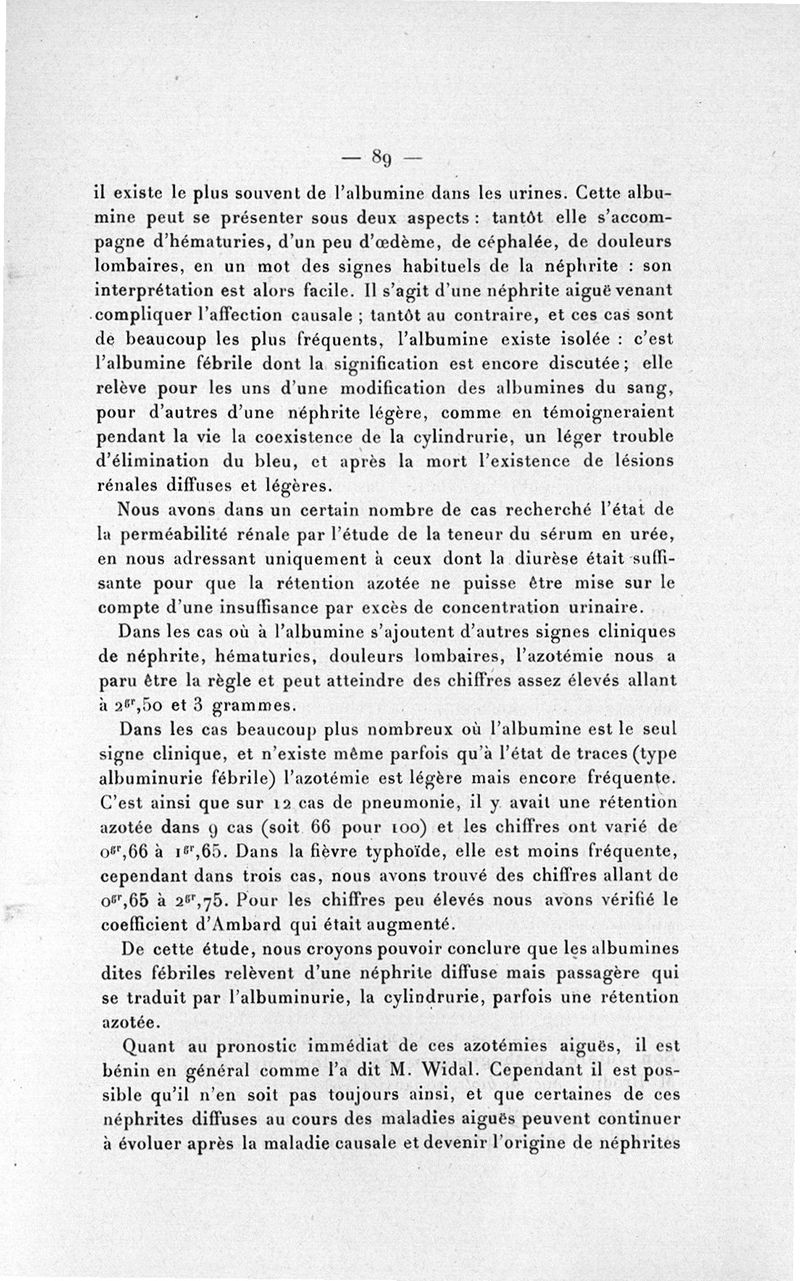 — 89 —

il existe le plus souvent de l'albumine dans les urines. Cette albumine peut se présenter sous deux aspects : tantôt elle s'accompagne d'hématuries, d'un peu d'œdème, de céphalée, de douleurs lombaires, en un mot des signes habituels de la néphrite : son interprétation est alors facile. Il s'agit d'une néphrite aiguë venant compliquer l'affection causale ; tantôt au contraire, et ces cas sont de beaucoup les plus fréquents, l'albumine existe isolée : c'est l'albumine fébrile dont la signification est encore discutée ; elle relève pour les uns d'une modification des albumines du sang, pour d'autres d'une néphrite légère, comme en témoigneraient pendant la vie la coexistence de la cylindrurie, un léger trouble d'élimination du bleu, et après la mort l'existence de lésions rénales diffuses et légères.

Nous avons dans un certain nombre de cas recherché l'état de la perméabilité rénale par l'étude de la teneur du sérum en urée, en nous adressant uniquement à ceux dont la diurèse était suffisante pour que la rétention azotée ne puisse être mise sur le compte d'une insuffisance par excès de concentration urinaire.

Dans les cas où à l'albumine s'ajoutent d'autres signes cliniques de néphrite, hématuries, douleurs lombaires, l'azotémie nous a paru être la règle et peut atteindre des chiffres assez élevés allant à $2^{gr},50$ et 3 grammes.

Dans les cas beaucoup plus nombreux où l'albumine est le seul signe clinique, et n'existe même parfois qu'à l'état de traces (type albuminurie fébrile) l'azotémie est légère mais encore fréquente. C'est ainsi que sur 12 cas de pneumonie, il y avait une rétention azotée dans 9 cas (soit 66 pour 100) et les chiffres ont varié de $0^{gr},66$ à $1^{gr},65$. Dans la fièvre typhoïde, elle est moins fréquente, cependant dans trois cas, nous avons trouvé des chiffres allant de $0^{gr},65$ à $2^{gr},75$. Pour les chiffres peu élevés nous avons vérifié le coefficient d'Ambard qui était augmenté.

De cette étude, nous croyons pouvoir conclure que les albumines dites fébriles relèvent d'une néphrite diffuse mais passagère qui se traduit par l'albuminurie, la cylindrurie, parfois une rétention azotée.

Quant au pronostic immédiat de ces azotémies aiguës, il est bénin en général comme l'a dit M. Widal. Cependant il est possible qu'il n'en soit pas toujours ainsi, et que certaines de ces néphrites diffuses au cours des maladies aiguës peuvent continuer à évoluer après la maladie causale et devenir l'origine de néphrites